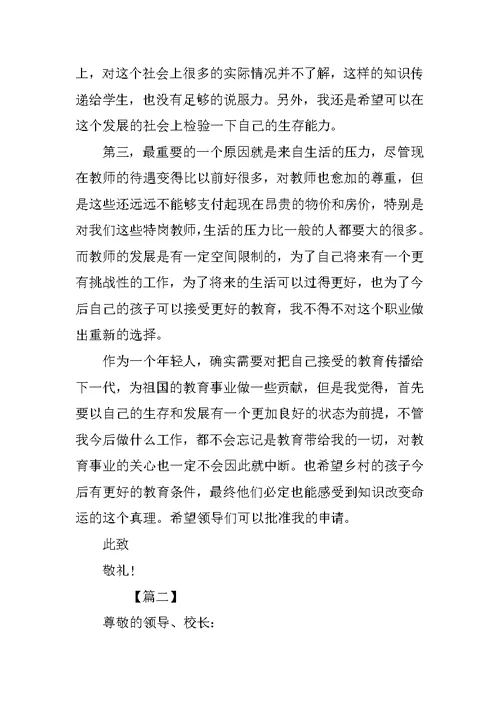 上，对这个社会上很多的实际情况并不了解，这样的知识传递给学生，也没有足够的说服力。另外，我还是希望可以在这个发展的社会上检验一下自己的生存能力。

第三，最重要的一个原因就是来自生活的压力，尽管现在教师的待遇变得比以前好很多，对教师也愈加的尊重，但是这些还远远不能够支付起现在昂贵的物价和房价，特别是对我们这些特岗教师，生活的压力比一般的人都要大的很多。而教师的发展是有一定空间限制的，为了自己将来有一个更有挑战性的工作，为了将来的生活可以过得更好，也为了今后自己的孩子可以接受更好的教育，我不得不对这个职业做出重新的选择。

作为一个年轻人，确实需要对把自己接受的教育传播给下一代，为祖国的教育事业做一些贡献，但是我觉得，首先要以自己的生存和发展有一个更加良好的状态为前提，不管我今后做什么工作，都不会忘记是教育带给我的一切，对教育事业的关心也一定不会因此就中断。也希望乡村的孩子今后有更好的教育条件，最终他们必定也能感受到知识改变命运的这个真理。希望领导们可以批准我的申请。

此致

敬礼！

【篇二】

尊敬的领导、校长：